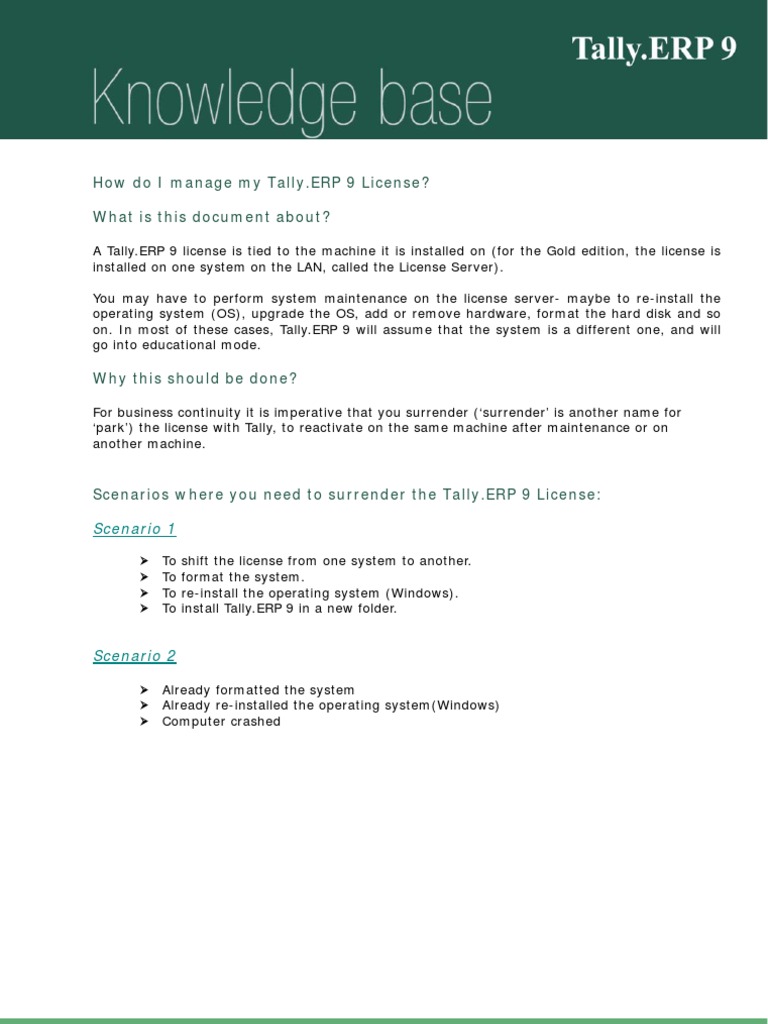 Tally.ERP 9

Knowledge base

How do I manage my Tally.ERP 9 License?

What is this document about?

A Tally.ERP 9 license is tied to the machine it is installed on (for the Gold edition, the license is installed on one system on the LAN, called the License Server).

You may have to perform system maintenance on the license server- maybe to re-install the operating system (OS), upgrade the OS, add or remove hardware, format the hard disk and so on. In most of these cases, Tally.ERP 9 will assume that the system is a different one, and will go into educational mode.

Why this should be done?

For business continuity it is imperative that you surrender ('surrender' is another name for 'park') the license with Tally, to reactivate on the same machine after maintenance or on another machine.

Scenarios where you need to surrender the Tally.ERP 9 License:

Scenario 1

➤ To shift the license from one system to another.
➤ To format the system.
➤ To re-install the operating system (Windows).
➤ To install Tally.ERP 9 in a new folder.

Scenario 2

➤ Already formatted the system
➤ Already re-installed the operating system(Windows)
➤ Computer crashed